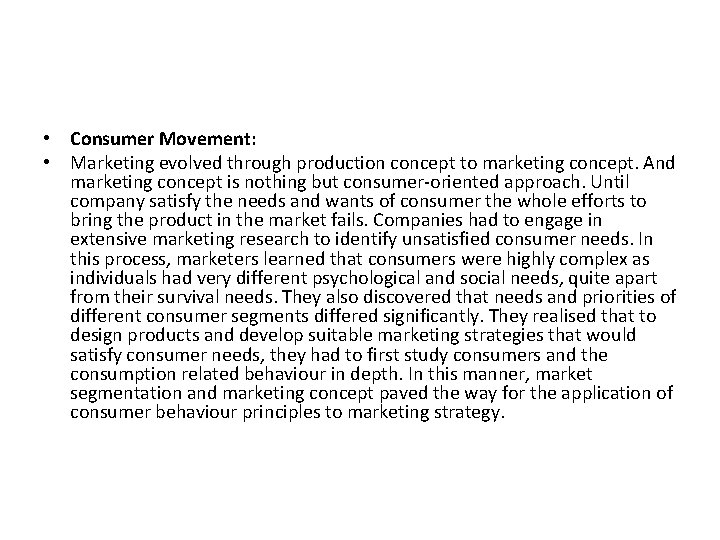 • Consumer Movement:

• Marketing evolved through production concept to marketing concept. And marketing concept is nothing but consumer-oriented approach. Until company satisfy the needs and wants of consumer the whole efforts to bring the product in the market fails. Companies had to engage in extensive marketing research to identify unsatisfied consumer needs. In this process, marketers learned that consumers were highly complex as individuals had very different psychological and social needs, quite apart from their survival needs. They also discovered that needs and priorities of different consumer segments differed significantly. They realised that to design products and develop suitable marketing strategies that would satisfy consumer needs, they had to first study consumers and the consumption related behaviour in depth. In this manner, market segmentation and marketing concept paved the way for the application of consumer behaviour principles to marketing strategy.